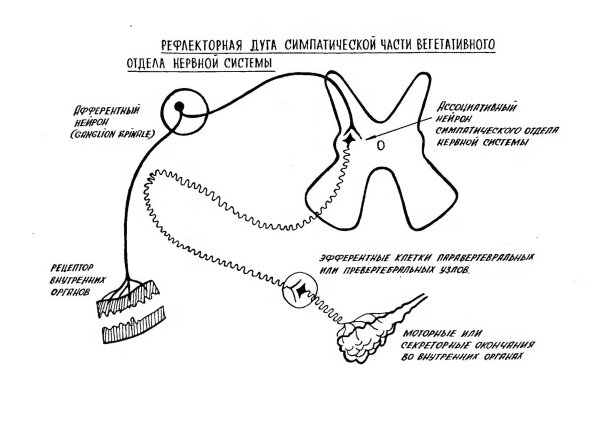 РЕФЛЕКТОРНАЯ ДУГА СИМПАТИЧЕСКОЙ ЧАСТИ ВЕГЕТАТИВНОГО ОТДЕЛА НЕРВНОЙ СИСТЕМЫ

АФФЕРЕНТНЫЙ НЕЙРОН (GANGLION SPINALE)

АССОЦИАТИВНЫЙ НЕЙРОН СИМПАТИЧЕСКОГО ОТДЕЛА НЕРВНОЙ СИСТЕМЫ

РЕЦЕПТОР ВНУТРЕННИХ ОРГАНОВ

ЭФФЕРЕНТНЫЕ КЛЕТКИ ПАРАВЕРТЕБРАЛЬНЫХ ИЛИ ПРЕВЕРТЕБРАЛЬНЫХ УЗЛОВ.

МОТОРНЫЕ ИЛИ СЕКРЕТОРНЫЕ ОКОНЧАНИЯ ВО ВНУТРЕННИХ ОРГАНАХ